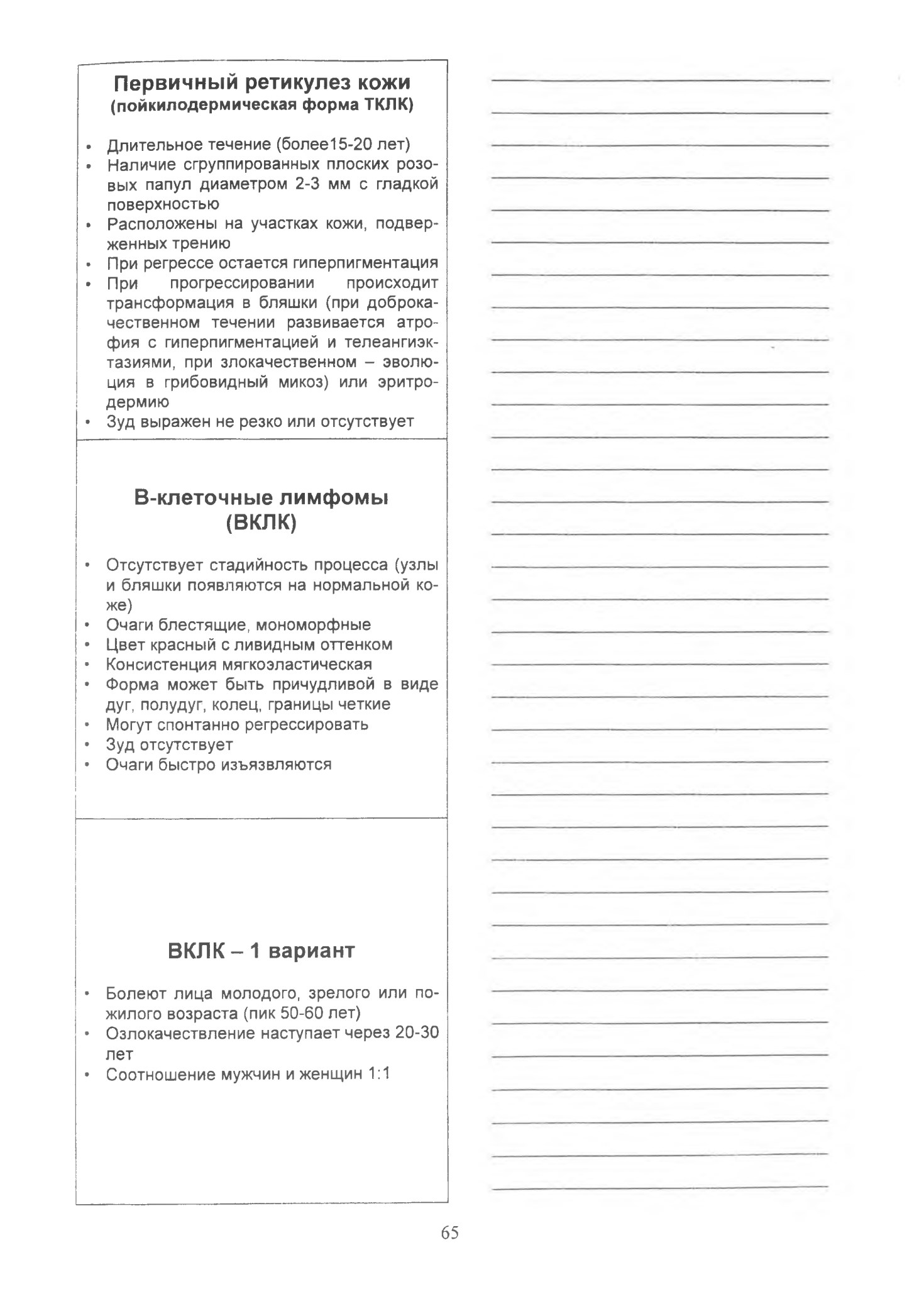 Первичный ретикулез кожи
(пойкилодермическая форма ТКЛК)

• Длительное течение (более15-20 лет)
• Наличие сгруппированных плоских розовых папул диаметром 2-3 мм с гладкой поверхностью
• Расположены на участках кожи, подверженных трению
• При регрессе остается гиперпигментация
• При прогрессировании происходит трансформация в бляшки (при доброкачественном течении развивается атрофия с гиперпигментацией и телеангиэктазиями, при злокачественном – эволюция в грибовидный микоз) или эритродермию
• Зуд выражен не резко или отсутствует

В-клеточные лимфомы
(ВКЛК)

• Отсутствует стадийность процесса (узлы и бляшки появляются на нормальной коже)
• Очаги блестящие, мономорфные
• Цвет красный с ливидным оттенком
• Консистенция мягкоэластическая
• Форма может быть причудливой в виде дуг, полудуг, колец, границы четкие
• Могут спонтанно регрессировать
• Зуд отсутствует
• Очаги быстро изъязвляются

ВКЛК – 1 вариант

• Болеют лица молодого, зрелого или пожилого возраста (пик 50-60 лет)
• Озлокачествление наступает через 20-30 лет
• Соотношение мужчин и женщин 1:1

65